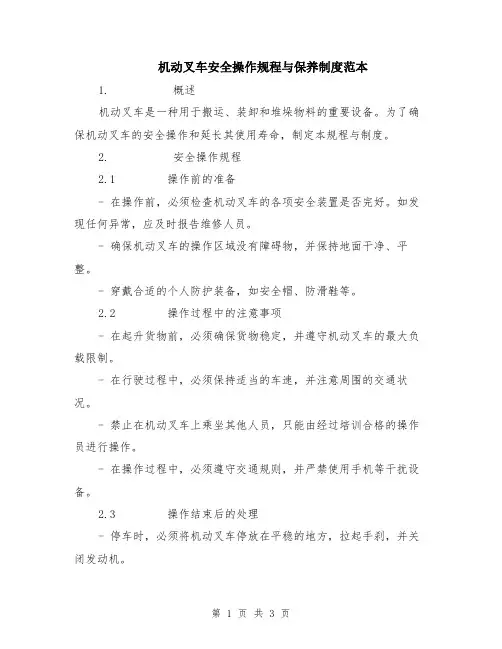 机动叉车安全操作规程与保养制度范本

1. 概述

机动叉车是一种用于搬运、装卸和堆垛物料的重要设备。为了确保机动叉车的安全操作和延长其使用寿命，制定本规程与制度。

2. 安全操作规程

2.1 操作前的准备

- 在操作前，必须检查机动叉车的各项安全装置是否完好。如发现任何异常，应及时报告维修人员。

- 确保机动叉车的操作区域没有障碍物，并保持地面干净、平整。

- 穿戴合适的个人防护装备，如安全帽、防滑鞋等。

2.2 操作过程中的注意事项

- 在起升货物前，必须确保货物稳定，并遵守机动叉车的最大负载限制。

- 在行驶过程中，必须保持适当的车速，并注意周围的交通状况。

- 禁止在机动叉车上乘坐其他人员，只能由经过培训合格的操作员进行操作。

- 在操作过程中，必须遵守交通规则，并严禁使用手机等干扰设备。

2.3 操作结束后的处理

- 停车时，必须将机动叉车停放在平稳的地方，拉起手刹，并关闭发动机。

第 1 页 共 3 页